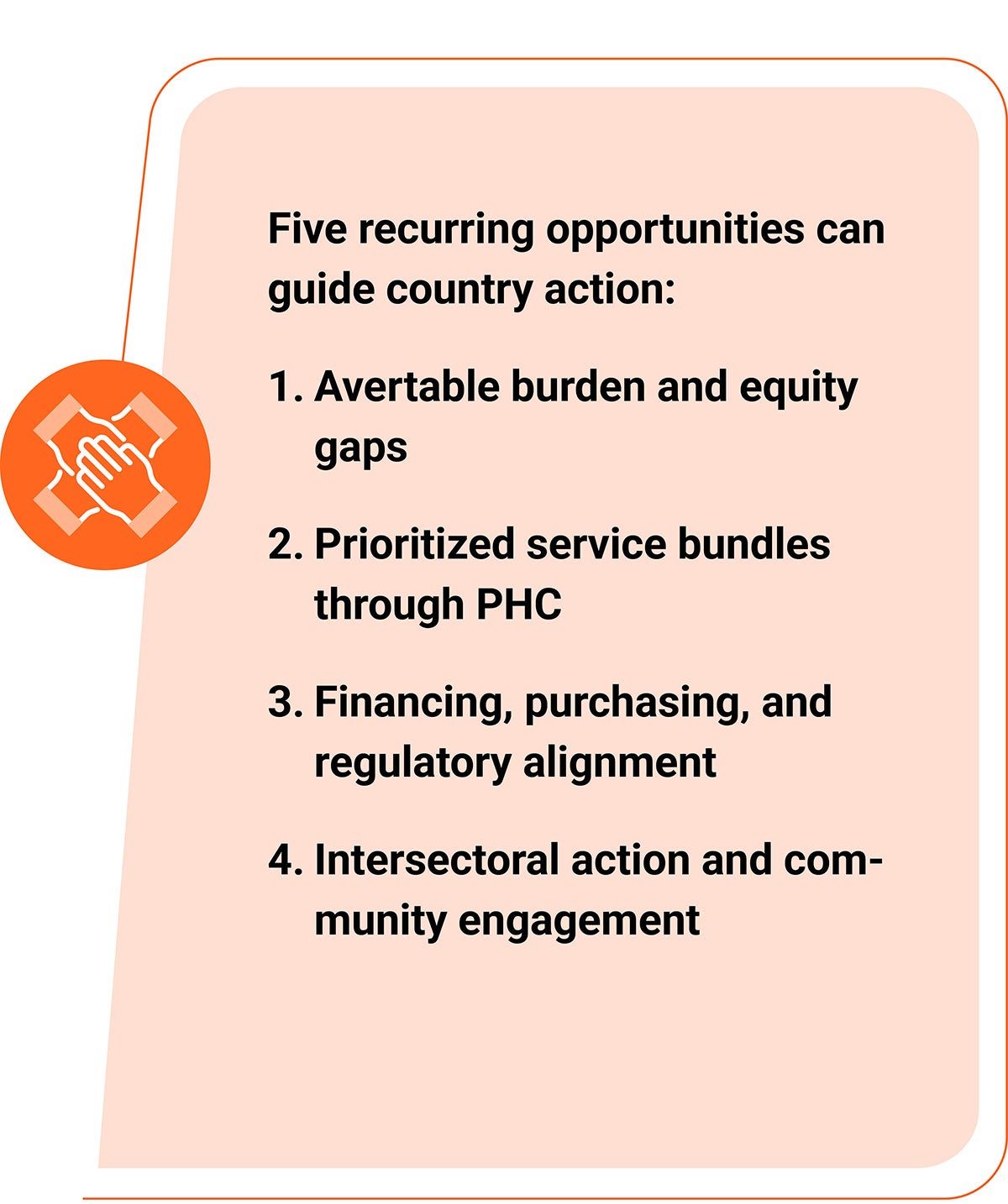 Five recurring opportunities can guide country action:

1. Avertable burden and equity gaps

2. Prioritized service bundles through PHC

3. Financing, purchasing, and regulatory alignment

4. Intersectoral action and community engagement